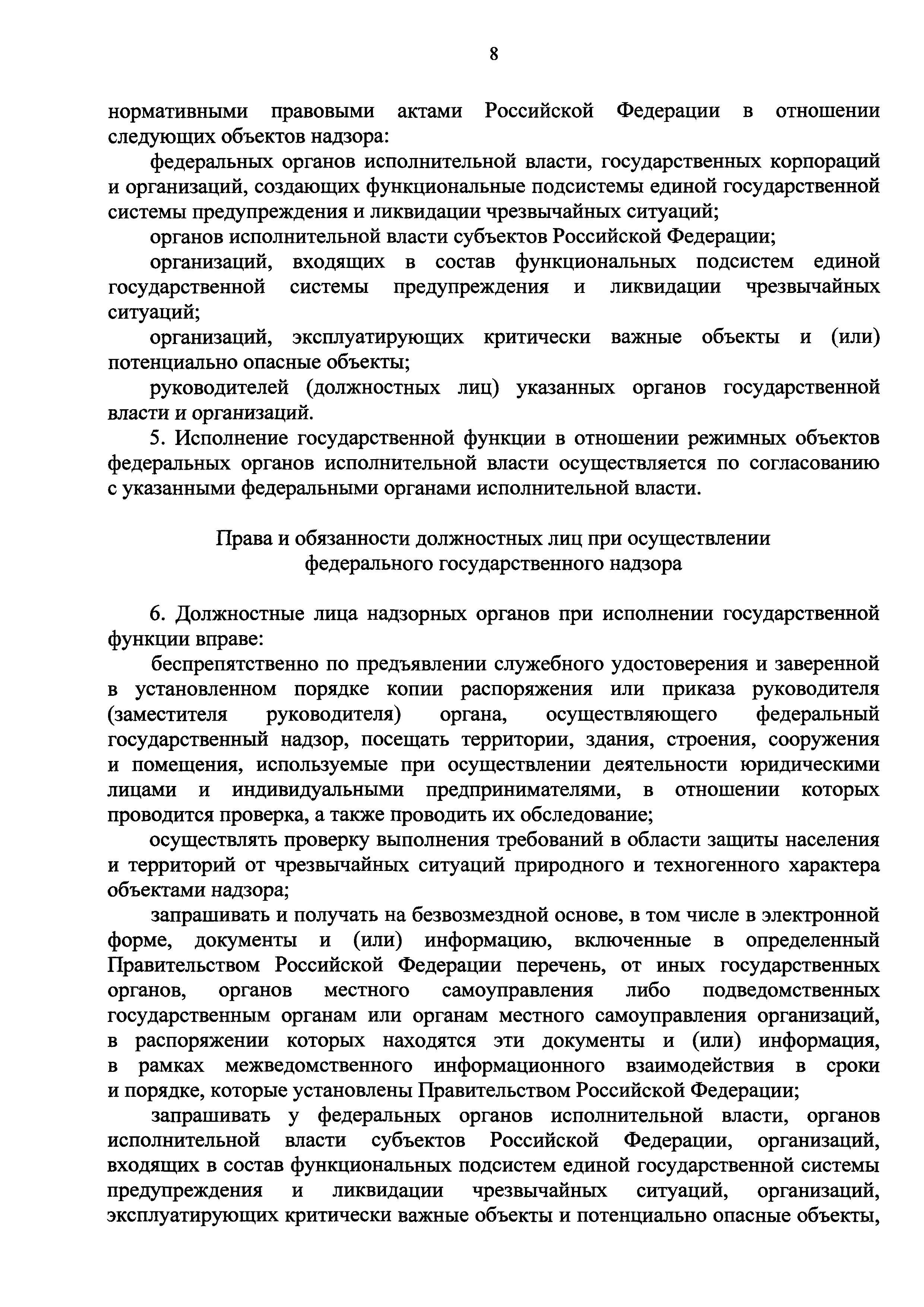 8

нормативными правовыми актами Российской Федерации в отношении следующих объектов надзора:

федеральных органов исполнительной власти, государственных корпораций и организаций, создающих функциональные подсистемы единой государственной системы предупреждения и ликвидации чрезвычайных ситуаций;

органов исполнительной власти субъектов Российской Федерации;

организаций, входящих в состав функциональных подсистем единой государственной системы предупреждения и ликвидации чрезвычайных ситуаций;

организаций, эксплуатирующих критически важные объекты и (или) потенциально опасные объекты;

руководителей (должностных лиц) указанных органов государственной власти и организаций.

5. Исполнение государственной функции в отношении режимных объектов федеральных органов исполнительной власти осуществляется по согласованию с указанными федеральными органами исполнительной власти.

Права и обязанности должностных лиц при осуществлении федерального государственного надзора

6. Должностные лица надзорных органов при исполнении государственной функции вправе:

беспрепятственно по предъявлении служебного удостоверения и заверенной в установленном порядке копии распоряжения или приказа руководителя (заместителя руководителя) органа, осуществляющего федеральный государственный надзор, посещать территории, здания, строения, сооружения и помещения, используемые при осуществлении деятельности юридическими лицами и индивидуальными предпринимателями, в отношении которых проводится проверка, а также проводить их обследование;

осуществлять проверку выполнения требований в области защиты населения и территорий от чрезвычайных ситуаций природного и техногенного характера объектами надзора;

запрашивать и получать на безвозмездной основе, в том числе в электронной форме, документы и (или) информацию, включенные в определенный Правительством Российской Федерации перечень, от иных государственных органов, органов местного самоуправления либо подведомственных государственным органам или органам местного самоуправления организаций, в распоряжении которых находятся эти документы и (или) информация, в рамках межведомственного информационного взаимодействия в сроки и порядке, которые установлены Правительством Российской Федерации;

запрашивать у федеральных органов исполнительной власти, органов исполнительной власти субъектов Российской Федерации, организаций, входящих в состав функциональных подсистем единой государственной системы предупреждения и ликвидации чрезвычайных ситуаций, организаций, эксплуатирующих критически важные объекты и потенциально опасные объекты,